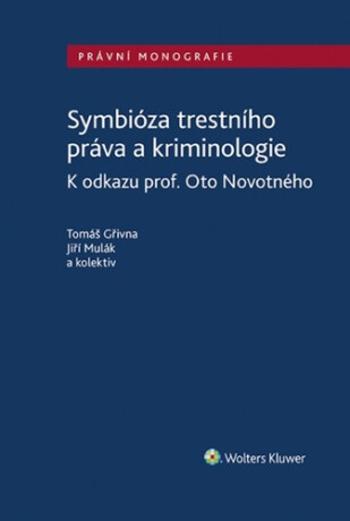 PRÁVNÍ MONOGRAFIE

Symbióza trestního práva a kriminologie

K odkazu prof. Oto Novotného

Tomáš Gřivna
Jiří Mulák
a kolektiv

Wolters Kluwer